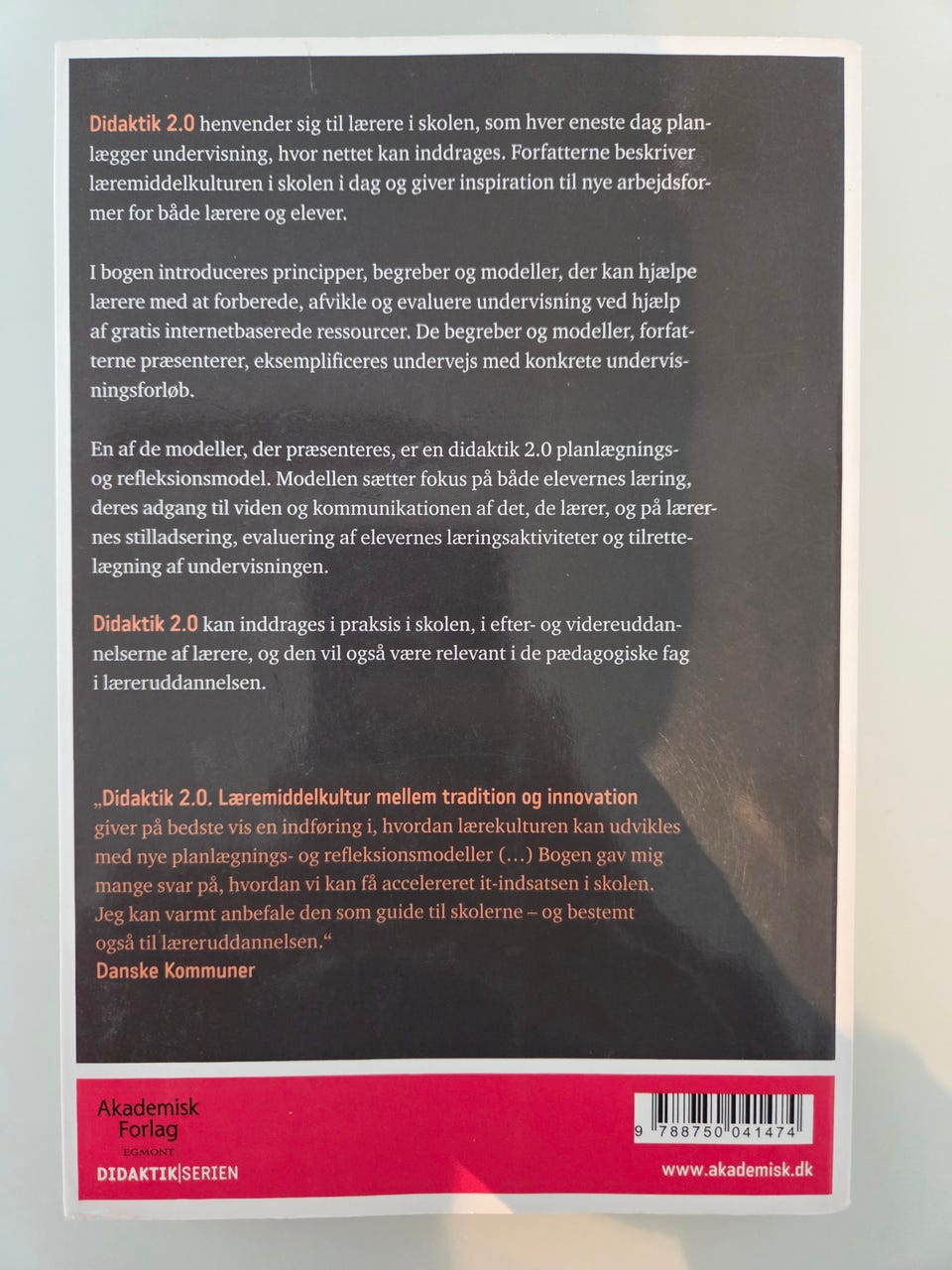 Didaktik 2.0 henvender sig til lærere i skolen, som hver eneste dag planlægger undervisning, hvor nettet kan inddrages. Forfatterne beskriver læremiddelkulturen i skolen i dag og giver inspiration til nye arbejdsformer for både lærere og elever.

I bogen introduceres principper, begreber og modeller, der kan hjælpe lærere med at forberede, afvikle og evaluere undervisning ved hjælp af gratis internetbaserede ressourcer. De begreber og modeller, forfatterne præsenterer, eksemplificeres undervejs med konkrete undervisningsforløb.

En af de modeller, der præsenteres, er en didaktik 2.0 planlægnings- og refleksionsmodel. Modellen sætter fokus på både elevernes læring, deres adgang til viden og kommunikationen af det, de lærer, og på lærernes stilladsering, evaluering af elevernes læringsaktiviteter og tilrettelægning af undervisningen.

Didaktik 2.0 kan inddrages i praksis i skolen, i efter- og videreuddannelserne af lærere, og den vil også være relevant i de pædagogiske fag i læreruddannelsen.

„Didaktik 2.0. Læremiddelkultur mellem tradition og innovation giver på bedste vis en indføring i, hvordan lærekulturen kan udvikles med nye planlægnings- og refleksionsmodeller (...) Bogen gav mig mange svar på, hvordan vi kan få accelereret it-indsatsen i skolen. Jeg kan varmt anbefale den som guide til skolerne – og bestemt også til læreruddannelsen.“
Danske Kommuner

Akademisk Forlag
EGMONT
DIDAKTIK|SERIEN

9 788750 041474

www.akademisk.dk